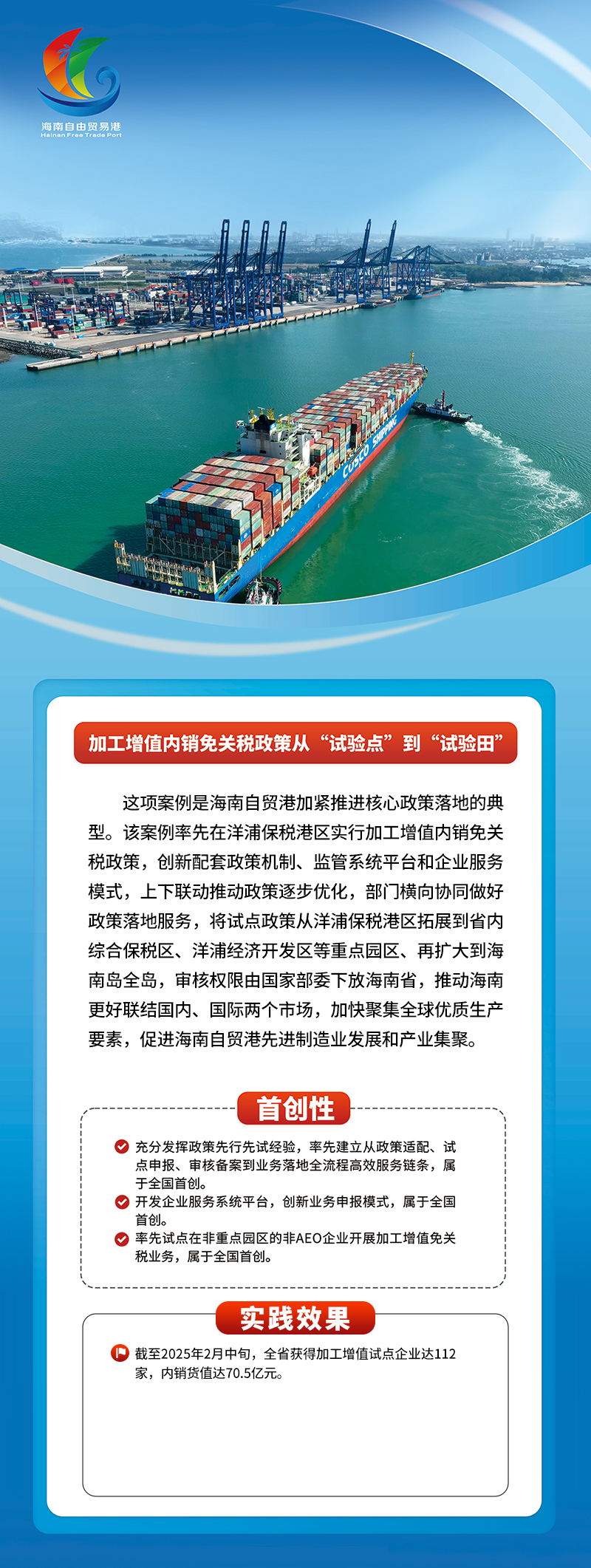 海南自由贸易港
Hainan Free Trade Port

COSCO SHIPPING

加工增值内销免关税政策从“试验点”到“试验田”

这项案例是海南自贸港加紧推进核心政策落地的典型。该案例率先在洋浦保税港区实行加工增值内销免关税政策，创新配套政策机制、监管系统平台和企业服务模式，上下联动推动政策逐步优化，部门横向协同做好政策落地服务，将试点政策从洋浦保税港区拓展到省内综合保税区、洋浦经济开发区等重点园区、再扩大到海南岛全岛，审核权限由国家部委下放海南省，推动海南更好联结国内、国际两个市场，加快聚集全球优质生产要素，促进海南自贸港先进制造业发展和产业集聚。

首创性

充分发挥政策先行先试经验，率先建立从政策适配、试点申报、审核备案到业务落地全流程高效服务链条，属于全国首创。

开发企业服务系统平台，创新业务申报模式，属于全国首创。

率先试点在非重点园区的非AEO企业开展加工增值免关税业务，属于全国首创。

实践效果

截至2025年2月中旬，全省获得加工增值试点企业达112家，内销货值达70.5亿元。